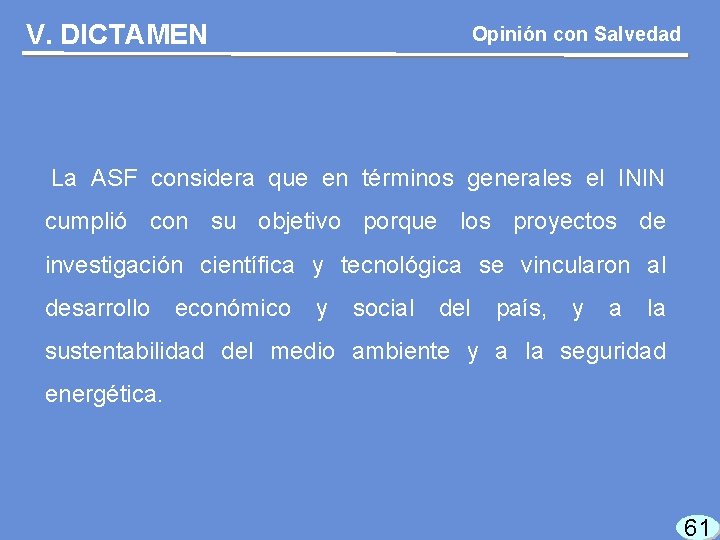 V. DICTAMEN

Opinión con Salvedad

La ASF considera que en términos generales el ININ cumplió con su objetivo porque los proyectos de investigación científica y tecnológica se vincularon al desarrollo económico y social del país, y a la sustentabilidad del medio ambiente y a la seguridad energética.

61